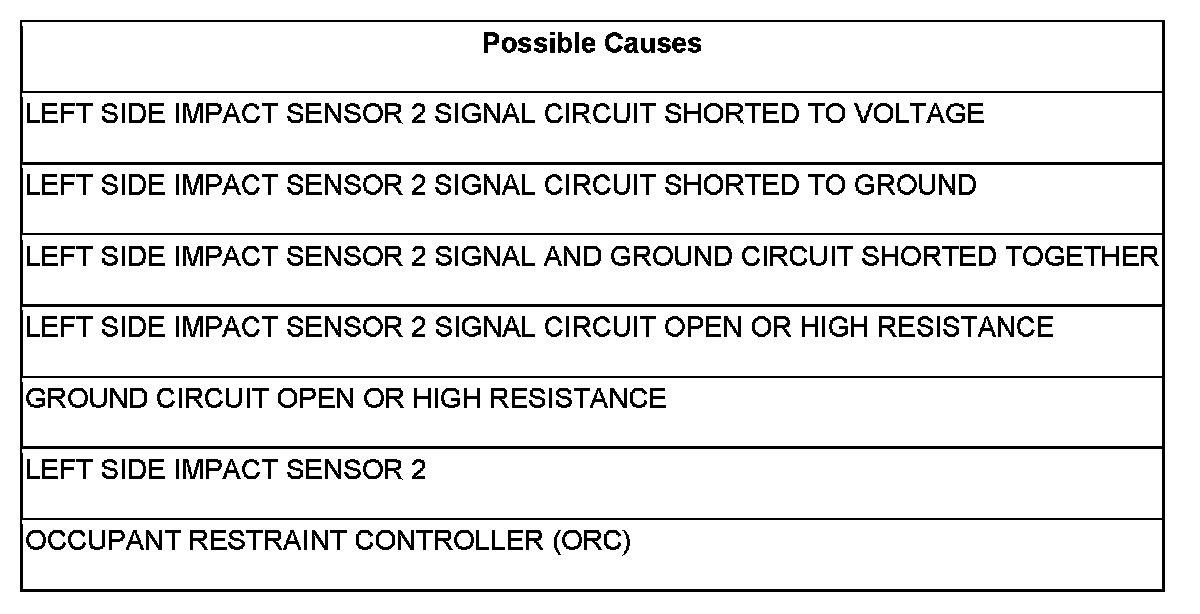 | Possible Causes |
|---|
| LEFT SIDE IMPACT SENSOR 2 SIGNAL CIRCUIT SHORTED TO VOLTAGE |
| LEFT SIDE IMPACT SENSOR 2 SIGNAL CIRCUIT SHORTED TO GROUND |
| LEFT SIDE IMPACT SENSOR 2 SIGNAL AND GROUND CIRCUIT SHORTED TOGETHER |
| LEFT SIDE IMPACT SENSOR 2 SIGNAL CIRCUIT OPEN OR HIGH RESISTANCE |
| GROUND CIRCUIT OPEN OR HIGH RESISTANCE |
| LEFT SIDE IMPACT SENSOR 2 |
| OCCUPANT RESTRAINT CONTROLLER (ORC) |